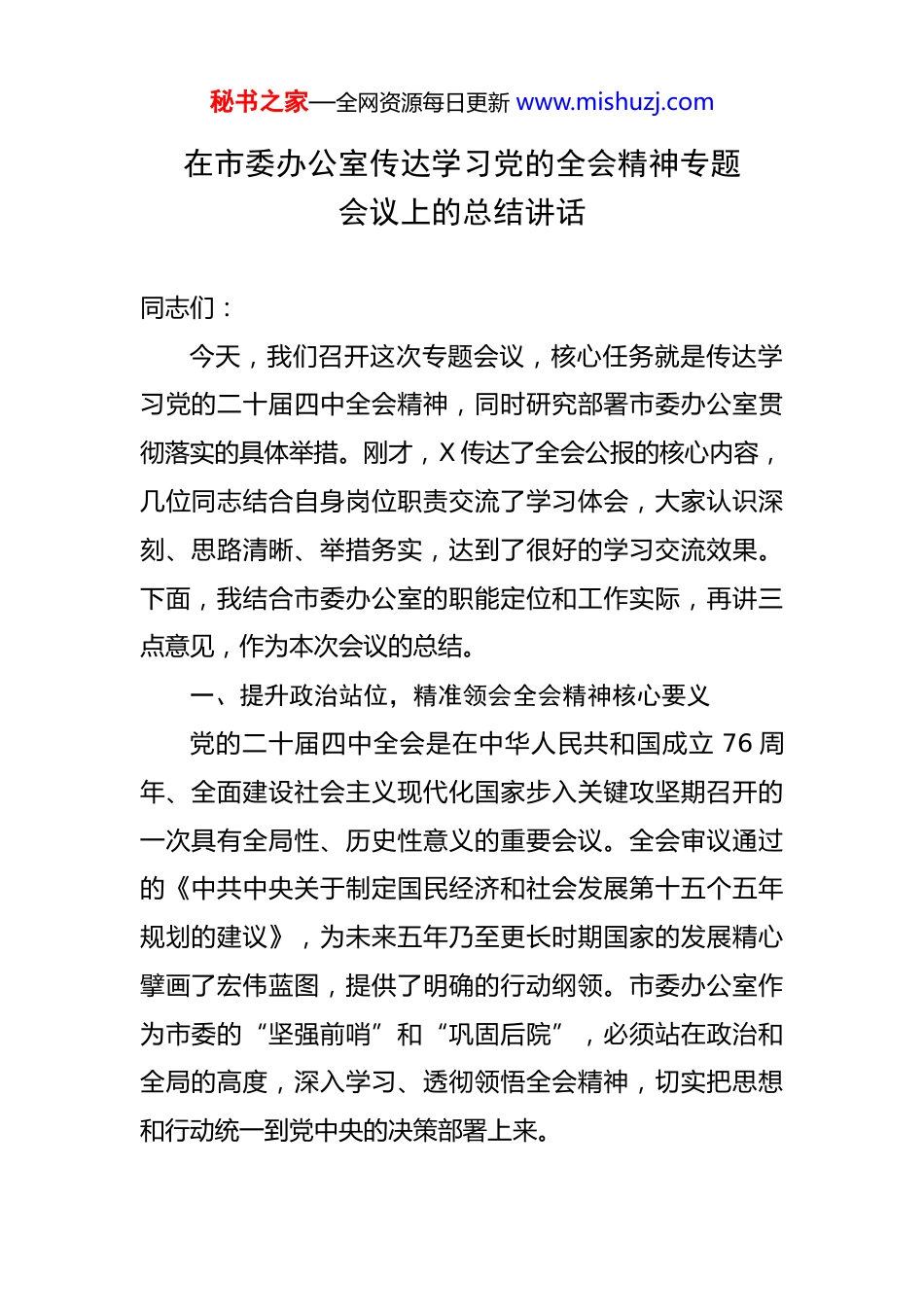 秘书之家—全网资源每日更新 www.mishuzj.com

在市委办公室传达学习党的全会精神专题会议上的总结讲话

同志们：

今天，我们召开这次专题会议，核心任务就是传达学习党的二十届四中全会精神，同时研究部署市委办公室贯彻落实的具体举措。刚才，X 传达了全会公报的核心内容，几位同志结合自身岗位职责交流了学习体会，大家认识深刻、思路清晰、举措务实，达到了很好的学习交流效果。下面，我结合市委办公室的职能定位和工作实际，再讲三点意见，作为本次会议的总结。

一、提升政治站位，精准领会全会精神核心要义

党的二十届四中全会是在中华人民共和国成立 76 周年、全面建设社会主义现代化国家步入关键攻坚期召开的一次具有全局性、历史性意义的重要会议。全会审议通过的《中共中央关于制定国民经济和社会发展第十五个五年规划的建议》，为未来五年乃至更长时期国家的发展精心擘画了宏伟蓝图，提供了明确的行动纲领。市委办公室作为市委的“坚强前哨”和“巩固后院”，必须站在政治和全局的高度，深入学习、透彻领悟全会精神，切实把思想和行动统一到党中央的决策部署上来。